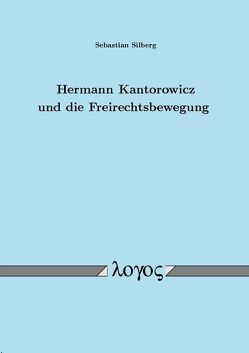 Sebastian Silberg

Hermann Kantorowicz und die Freirechtsbewegung

λογος